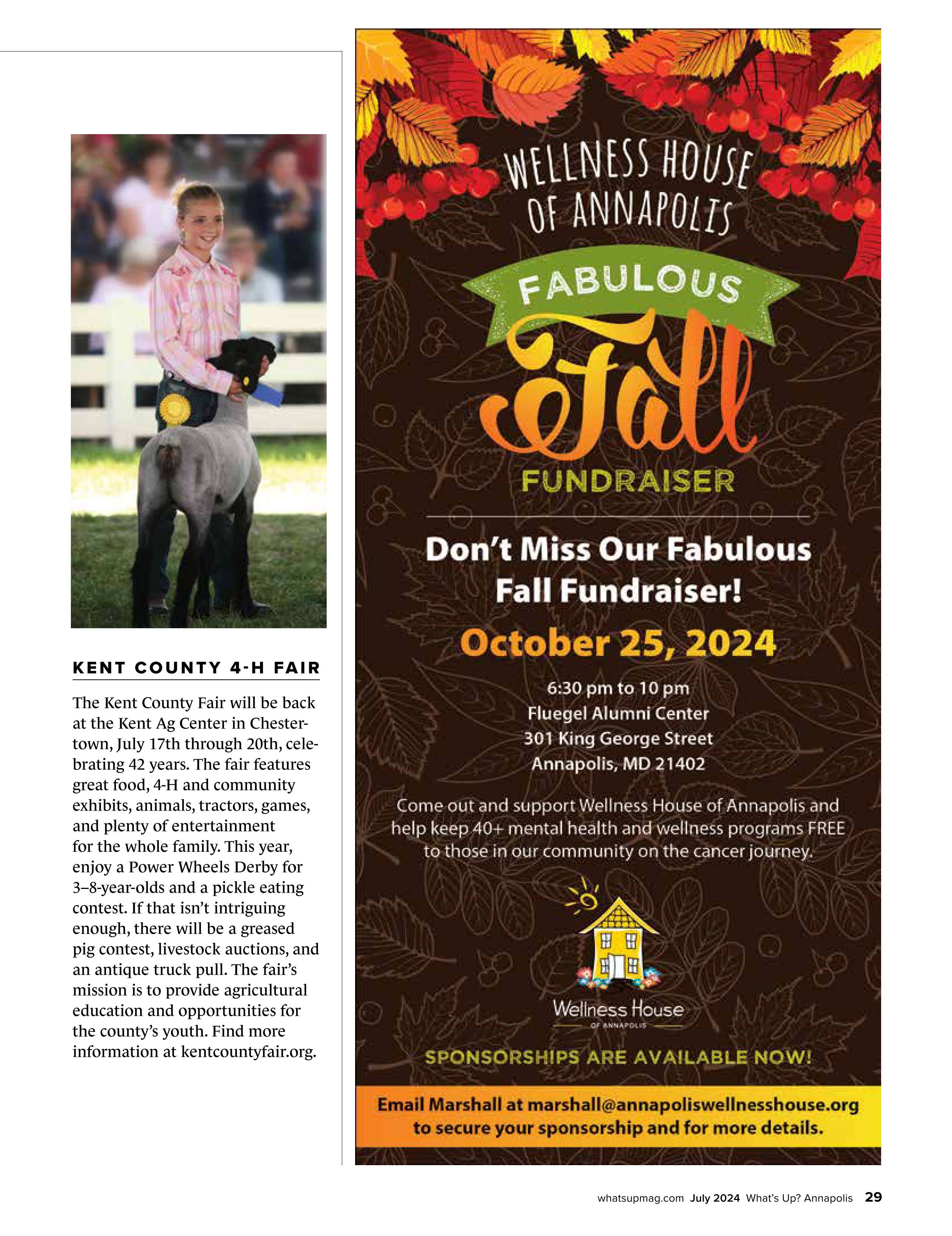 KENT COUNTY 4-H FAIR

The Kent County Fair will be back at the Kent Ag Center in Chestertown, July 17th through 20th, celebrating 42 years. The fair features great food, 4-H and community exhibits, animals, tractors, games, and plenty of entertainment for the whole family. This year, enjoy a Power Wheels Derby for 3–8-year-olds and a pickle eating contest. If that isn't intriguing enough, there will be a greased pig contest, livestock auctions, and an antique truck pull. The fair's mission is to provide agricultural education and opportunities for the county's youth. Find more information at kentcountyfair.org.

WELLNESS HOUSE OF ANNAPOLIS

FABULOUS

Fall

FUNDRAISER

Don't Miss Our Fabulous Fall Fundraiser!

October 25, 2024

6:30 pm to 10 pm
Fluegel Alumni Center
301 King George Street
Annapolis, MD 21402

Come out and support Wellness House of Annapolis and help keep 40+ mental health and wellness programs FREE to those in our community on the cancer journey.

Wellness House
OF ANNAPOLIS

SPONSORSHIPS ARE AVAILABLE NOW!

Email Marshall at marshall@annapoliswellnesshouse.org to secure your sponsorship and for more details.

whatsupmag.com July 2024 What's Up? Annapolis 29